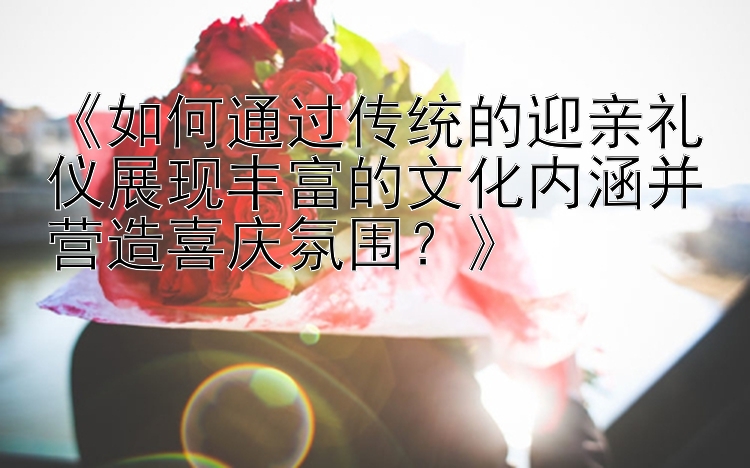 《如何通过传统的迎亲礼仪展现丰富的文化内涵并营造喜庆氛围？》